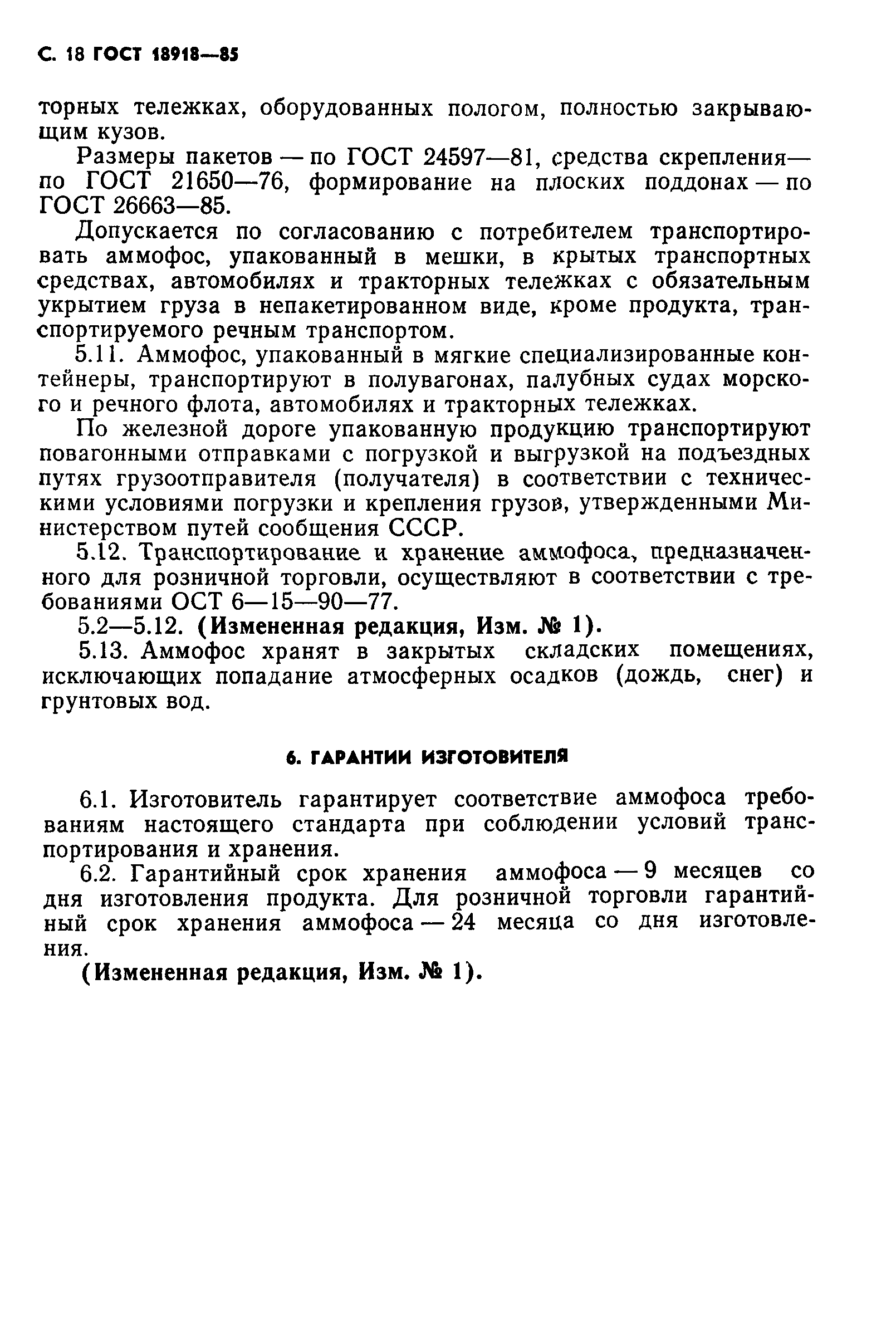 С. 18 ГОСТ 18918—85

торных тележках, оборудованных пологом, полностью закрывающим кузов.

Размеры пакетов — по ГОСТ 24597—81, средства скрепления— по ГОСТ 21650—76, формирование на плоских поддонах — по ГОСТ 26663—85.

Допускается по согласованию с потребителем транспортировать аммофос, упакованный в мешки, в крытых транспортных средствах, автомобилях и тракторных тележках с обязательным укрытием груза в непакетированном виде, кроме продукта, транспортируемого речным транспортом.

5.11. Аммофос, упакованный в мягкие специализированные контейнеры, транспортируют в полувагонах, палубных судах морского и речного флота, автомобилях и тракторных тележках.

По железной дороге упакованную продукцию транспортируют повагонными отправками с погрузкой и выгрузкой на подъездных путях грузоотправителя (получателя) в соответствии с техническими условиями погрузки и крепления грузов, утвержденными Министерством путей сообщения СССР.

5.12. Транспортирование и хранение аммофоса, предназначенного для розничной торговли, осуществляют в соответствии с требованиями ОСТ 6—15—90—77.

5.2—5.12. (Измененная редакция, Изм. № 1).

5.13. Аммофос хранят в закрытых складских помещениях, исключающих попадание атмосферных осадков (дождь, снег) и грунтовых вод.

6. ГАРАНТИИ ИЗГОТОВИТЕЛЯ

6.1. Изготовитель гарантирует соответствие аммофоса требованиям настоящего стандарта при соблюдении условий транспортирования и хранения.

6.2. Гарантийный срок хранения аммофоса — 9 месяцев со дня изготовления продукта. Для розничной торговли гарантийный срок хранения аммофоса — 24 месяца со дня изготовления.

(Измененная редакция, Изм. № 1).